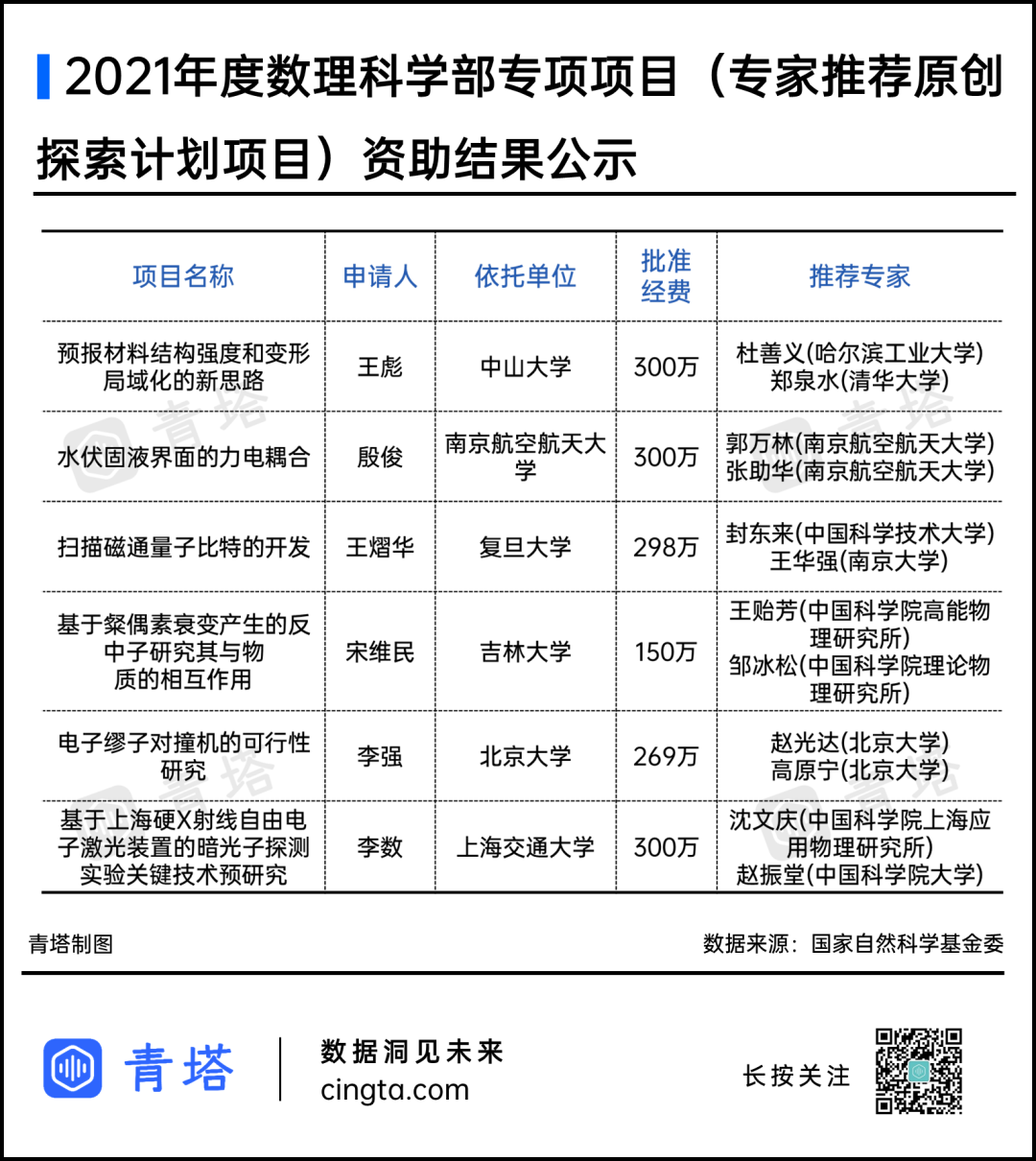 2021年度数理科学部专项项目（专家推荐原创探索计划项目）资助结果公示

| 项目名称 | 申请人 | 依托单位 | 批准经费 | 推荐专家 |
|---|---|---|---|---|
| 预报材料结构强度和变形局域化的新思路 | 王彪 | 中山大学 | 300万 | 杜善义(哈尔滨工业大学) 郑泉水(清华大学) |
| 水伏固液界面的力电耦合 | 殷俊 | 南京航空航天大学 | 300万 | 郭万林(南京航空航天大学) 张助华(南京航空航天大学) |
| 扫描磁通量子比特的开发 | 王熠华 | 复旦大学 | 298万 | 封东来(中国科学技术大学) 王华强(南京大学) |
| 基于粲偶素衰变产生的反中子研究其与物质的相互作用 | 宋维民 | 吉林大学 | 150万 | 王贻芳(中国科学院高能物理研究所) 邹冰松(中国科学院理论物理研究所) |
| 电子缪子对撞机的可行性研究 | 李强 | 北京大学 | 269万 | 赵光达(北京大学) 高原宁(北京大学) |
| 基于上海硬X射线自由电子激光装置的暗光子探测实验关键技术预研究 | 李数 | 上海交通大学 | 300万 | 沈文庆(中国科学院上海应用物理研究所) 赵振堂(中国科学院大学) |

青塔制图

数据来源：国家自然科学基金委

青塔

数据洞见未来
cingta.com

长按关注